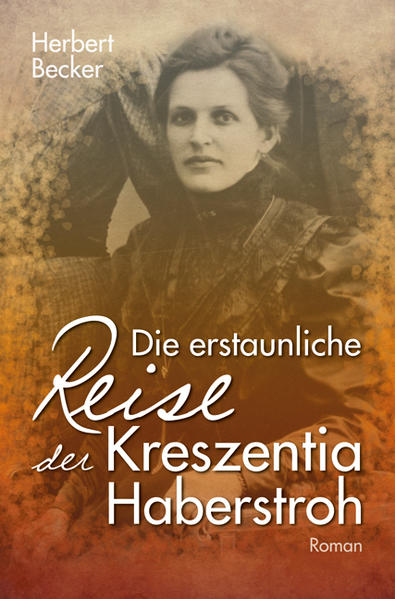 Herbert Becker

Die erstaunliche Reise der Kreszentia Haberstroh

Roman